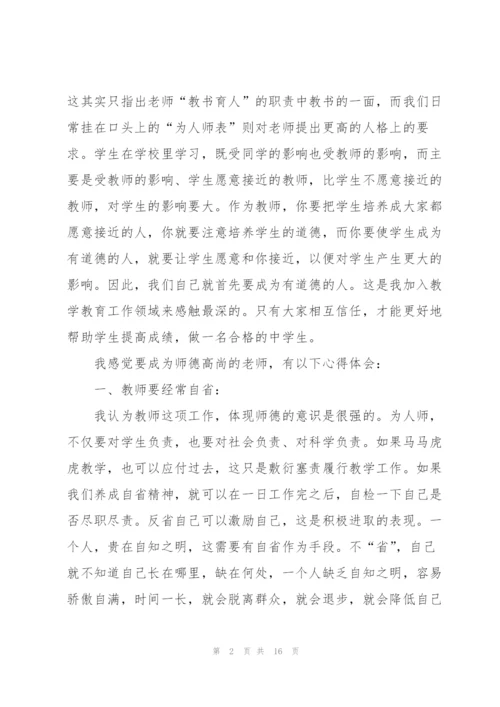 这其实只指出老师“教书育人”的职责中教书的一面，而我们日常挂在口头上的“为人师表”则对老师提出更高的人格上的要求。学生在学校里学习，既受同学的影响也受教师的影响，而主要是受教师的影响、学生愿意接近的教师，比学生不愿意接近的教师，对学生的影响要大。作为教师，你要把学生培养成大家都愿意接近的人，你就要注意培养学生的道德，而你要使学生成为有道德的人，就要让学生愿意和你接近，以便对学生产生更大的影响。因此，我们自己就首先要成为有道德的人。这是我加入教学教育工作领域来感触最深的。只有大家相互信任，才能更好地帮助学生提高成绩，做一名合格的中学生。

我感觉要成为师德高尚的老师，有以下心得体会：

一、教师要经常自省：

我认为教师这项工作，体现师德的意识是很强的。为人师，不仅要对学生负责，也要对社会负责、对科学负责。如果马马虎虎教学，也可以应付过去，这只是敷衍塞责履行教学工作。如果我们养成自省精神，就可以在一日工作完之后，自检一下自己是否尽职尽责。反省自己可以激励自己，这是积极进取的表现。一个人，贵在自知之明，这需要有自省作为手段。不“省”，自己就不知道自己长在哪里，缺在何处，一个人缺乏自知之明，容易骄傲自满，时间一长，就会脱离群众，就会退步，就会降低自己

第 2 页 共 16 页